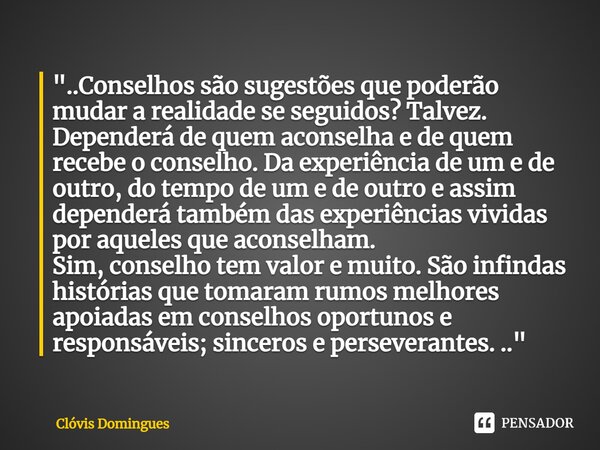 "..Conselhos são sugestões que poderão mudar a realidade se seguidos? Talvez. Dependerá de quem aconselha e de quem recebe o conselho. Da experiência de um e de outro, do tempo de um e de outro e assim dependerá também das experiências vividas por aqueles que aconselham.
Sim, conselho tem valor e muito. São infindas histórias que tomaram rumos melhores apoiadas em conselhos oportunos e responsáveis; sinceros e perseverantes. .."

Clóvis Domingues

PENSADOR